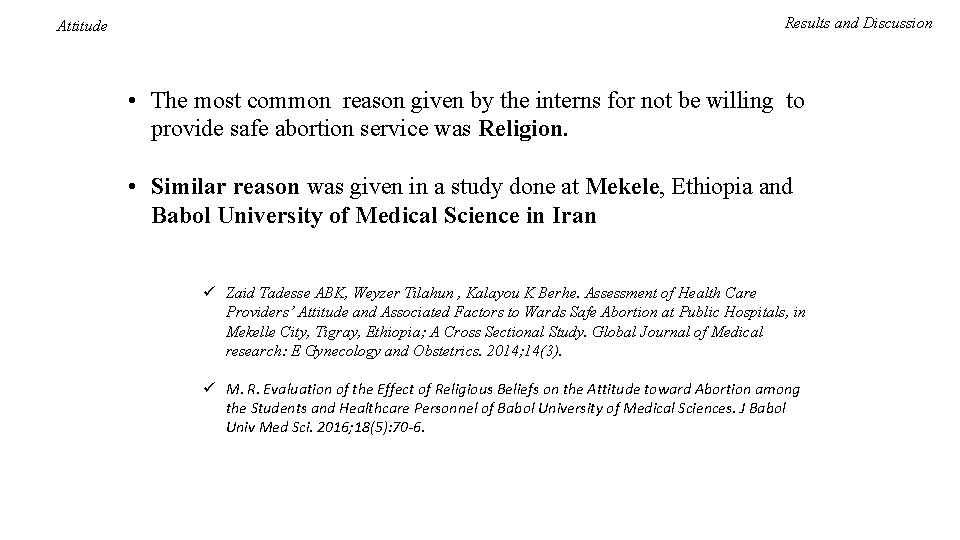 Attitude

Results and Discussion

• The most common reason given by the interns for not be willing to provide safe abortion service was **Religion.**

• **Similar reason** was given in a study done at **Mekele**, Ethiopia and **Babol University of Medical Science in Iran**

✓ Zaid Tadesse ABK, Weyzer Tilahun , Kalayou K Berhe. Assessment of Health Care Providers' Attitude and Associated Factors to Wards Safe Abortion at Public Hospitals, in Mekelle City, Tigray, Ethiopia; A Cross Sectional Study. Global Journal of Medical research: E Gynecology and Obstetrics. 2014;14(3).

✓ M. R. Evaluation of the Effect of Religious Beliefs on the Attitude toward Abortion among the Students and Healthcare Personnel of Babol University of Medical Sciences. J Babol Univ Med Sci. 2016;18(5):70-6.